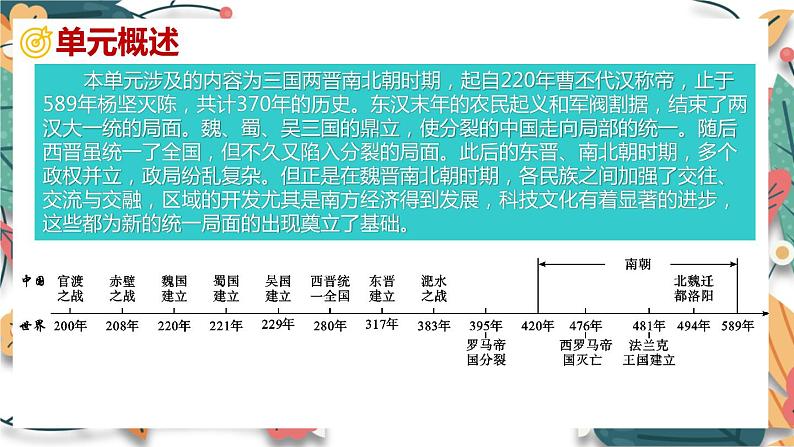 单元概述

本单元涉及的内容为三国两晋南北朝时期，起自220年曹丕代汉称帝，止于589年杨坚灭陈，共计370年的历史。东汉末年的农民起义和军阀割据，结束了两汉大一统的局面。魏、蜀、吴三国的鼎立，使分裂的中国走向局部的统一。随后西晋虽统一了全国，但不久又陷入分裂的局面。此后的东晋、南北朝时期，多个政权并立，政局纷乱复杂。但正是在魏晋南北朝时期，各民族之间加强了交往、交流与交融，区域的开发尤其是南方经济得到发展，科技文化有着显著的进步，这些都为新的统一局面的出现奠立了基础。

中国 官渡之战 赤壁之战 魏国建立 蜀国建立 吴国建立 西晋统一全国 东晋建立 淝水之战 南朝 北魏迁都洛阳

世界 200年 208年 220年 221年 229年 280年 317年 383年 395年 420年 476年 481年 494年 589年

罗马帝国分裂 西罗马帝国灭亡 法兰克王国建立